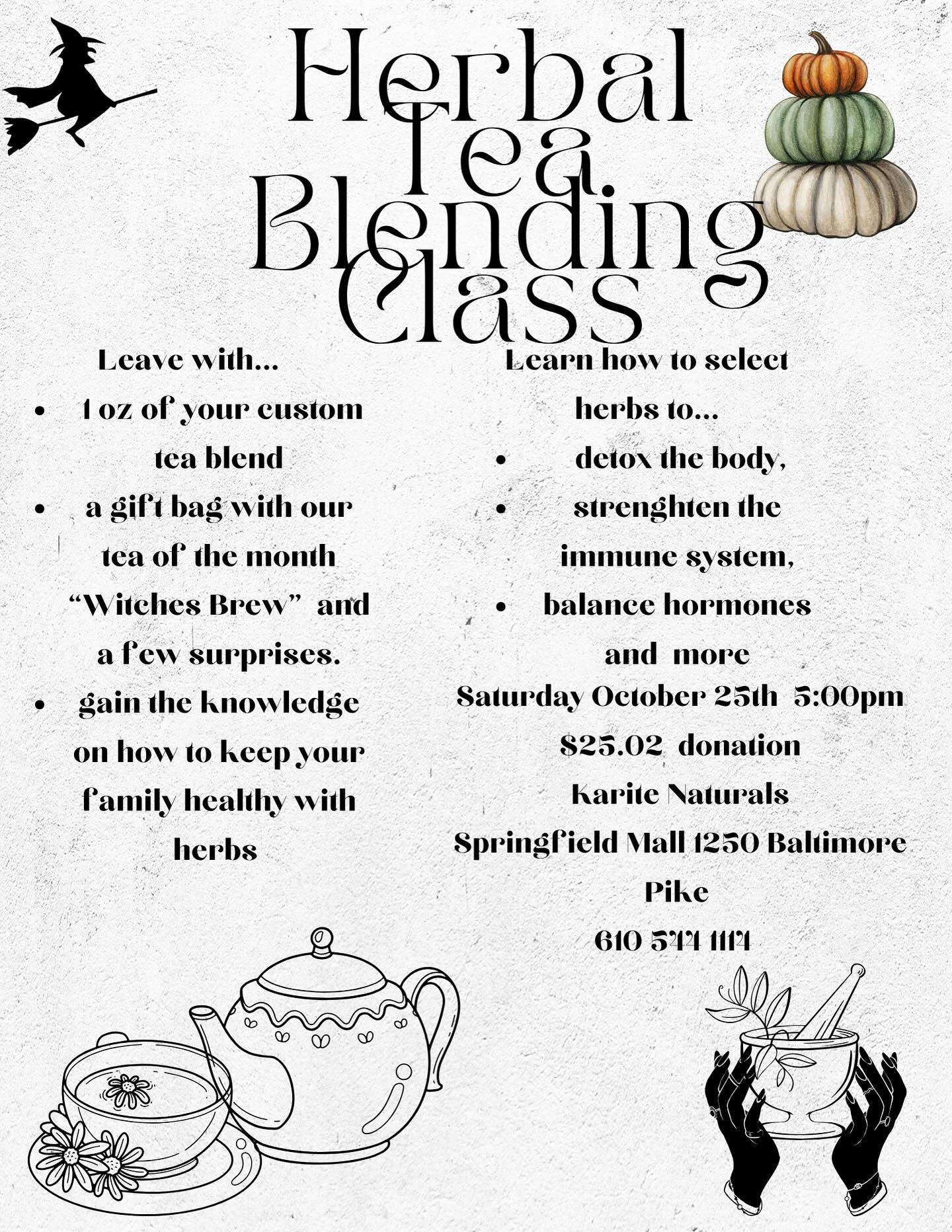 Herbal Tea Blending Class

Leave with...

• 1 oz of your custom tea blend
• a gift bag with our tea of the month "Witches Brew" and a few surprises.
• gain the knowledge on how to keep your family healthy with herbs

Learn how to select herbs to...

• detox the body,
• strenghten the immune system,
• balance hormones and more

Saturday October 25th 5:00pm
$25.02 donation
Karite Naturals
Springfield Mall 1250 Baltimore Pike
610 544 1114